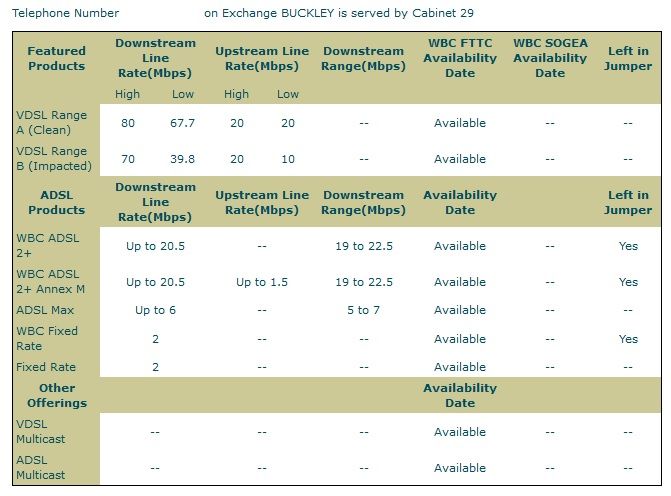 Telephone Number on Exchange BUCKLEY is served by Cabinet 29

| Featured Products | Downstream Line Rate(Mbps) | | Upstream Line Rate(Mbps) | | Downstream Range(Mbps) | WBC FTTC Availability Date | WBC SOGEA Availability Date | Left in Jumper |
|---|---|---|---|---|---|---|---|---|
| | High | Low | High | Low | | | | |
| VDSL Range A (Clean) | 80 | 67.7 | 20 | 20 | -- | Available | -- | -- |
| VDSL Range B (Impacted) | 70 | 39.8 | 20 | 10 | -- | Available | -- | -- |
| ADSL Products | Downstream Line Rate(Mbps) | | Upstream Line Rate(Mbps) | | Downstream Range(Mbps) | Availability Date | | Left in Jumper |
| WBC ADSL 2+ | Up to 20.5 | | -- | | 19 to 22.5 | Available | -- | Yes |
| WBC ADSL 2+ Annex M | Up to 20.5 | | Up to 1.5 | | 19 to 22.5 | Available | -- | Yes |
| ADSL Max | Up to 6 | | -- | | 5 to 7 | Available | -- | -- |
| WBC Fixed Rate | 2 | | -- | | -- | Available | -- | Yes |
| Fixed Rate | 2 | | -- | | -- | Available | -- | -- |
| Other Offerings | | | | | | Availability Date | | |
| VDSL Multicast | -- | | -- | | -- | Available | -- | -- |
| ADSL Multicast | -- | | -- | | -- | Available | -- | -- |